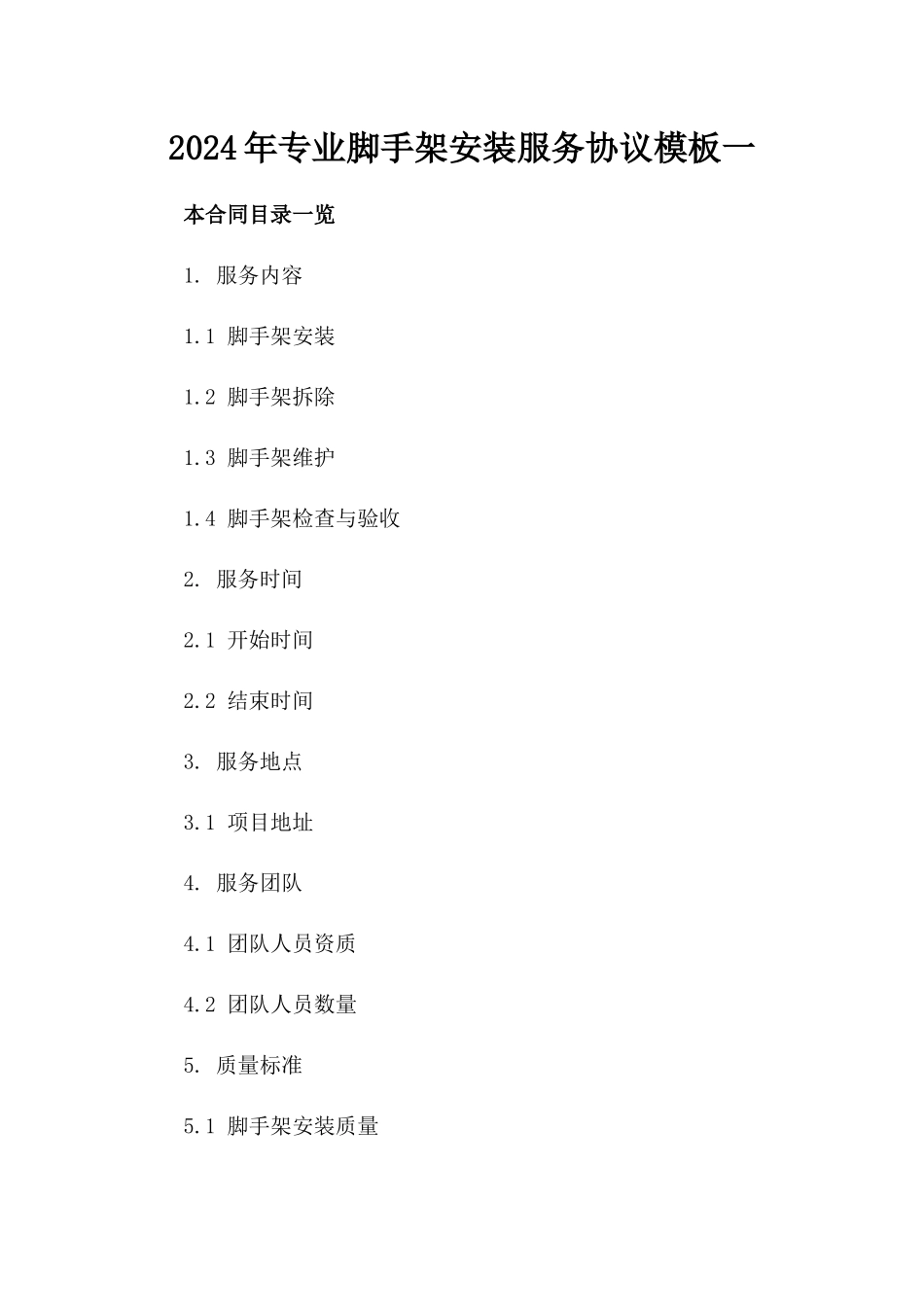 2024年专业脚手架安装服务协议模板一

本合同目录一览

1. 服务内容

1.1 脚手架安装

1.2 脚手架拆除

1.3 脚手架维护

1.4 脚手架检查与验收

2. 服务时间

2.1 开始时间

2.2 结束时间

3. 服务地点

3.1 项目地址

4. 服务团队

4.1 团队人员资质

4.2 团队人员数量

5. 质量标准

5.1 脚手架安装质量